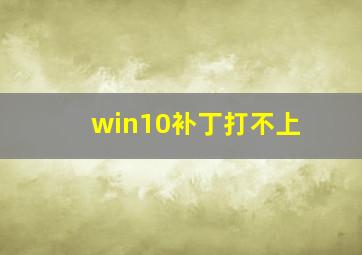 win10补丁打不上